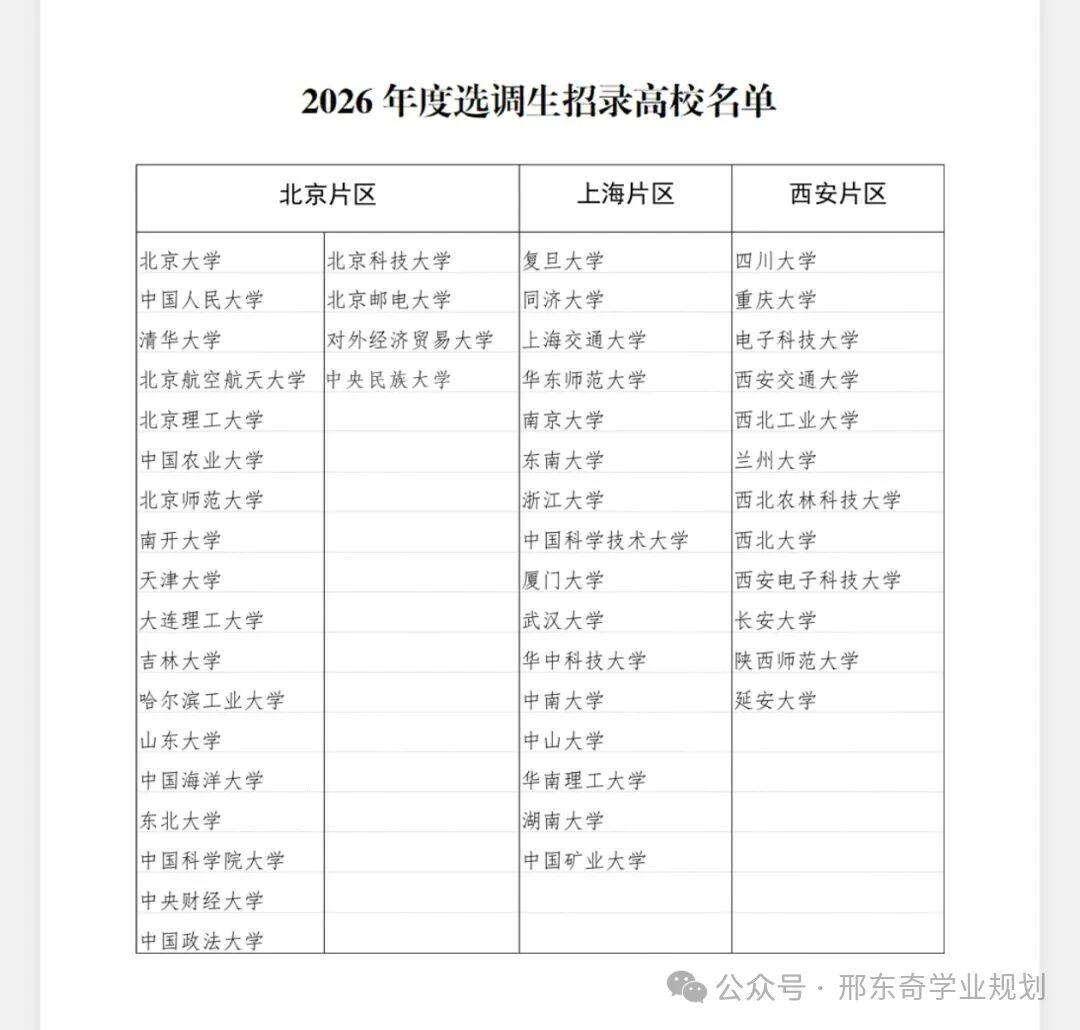 2026 年度选调生招录高校名单

| 北京片区 | | 上海片区 | 西安片区 |
|---|---|---|---|
| 北京大学 | 北京科技大学 | 复旦大学 | 四川大学 |
| 中国人民大学 | 北京邮电大学 | 同济大学 | 重庆大学 |
| 清华大学 | 对外经济贸易大学 | 上海交通大学 | 电子科技大学 |
| 北京航空航天大学 | 中央民族大学 | 华东师范大学 | 西安交通大学 |
| 北京理工大学 | | 南京大学 | 西北工业大学 |
| 中国农业大学 | | 东南大学 | 兰州大学 |
| 北京师范大学 | | 浙江大学 | 西北农林科技大学 |
| 南开大学 | | 中国科学技术大学 | 西北大学 |
| 天津大学 | | 厦门大学 | 西安电子科技大学 |
| 大连理工大学 | | 武汉大学 | 长安大学 |
| 吉林大学 | | 华中科技大学 | 陕西师范大学 |
| 哈尔滨工业大学 | | 中南大学 | 延安大学 |
| 山东大学 | | 中山大学 | |
| 中国海洋大学 | | 华南理工大学 | |
| 东北大学 | | 湖南大学 | |
| 中国科学院大学 | | 中国矿业大学 | |
| 中央财经大学 | | | |
| 中国政法大学 | | | |

公众号 · 邢东奇学业规划